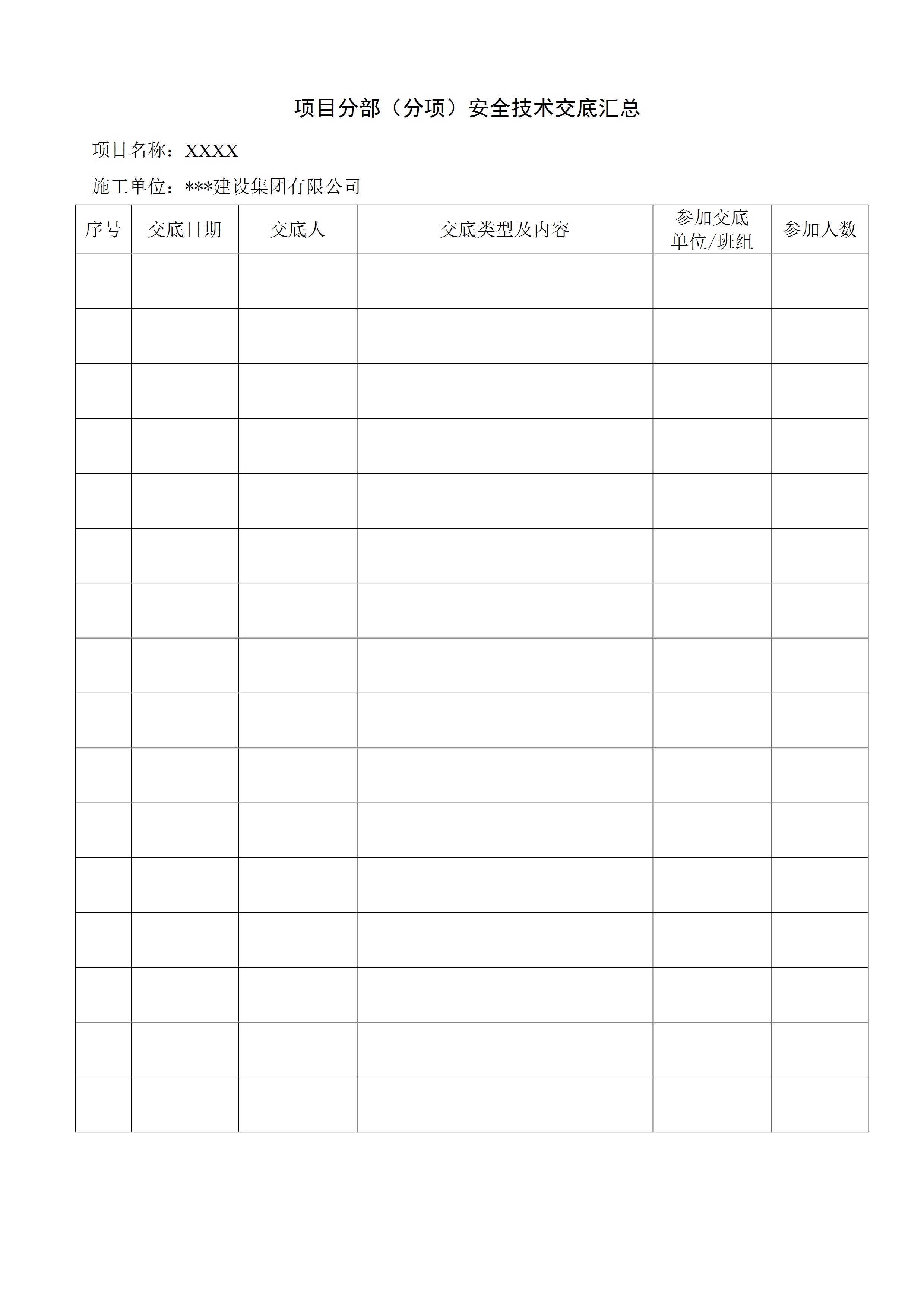 项目分部（分项）安全技术交底汇总

项目名称：XXXX

施工单位：***建设集团有限公司

| 序号 | 交底日期 | 交底人 | 交底类型及内容 | 参加交底单位/班组 | 参加人数 |
|---|---|---|---|---|---|
| | | | | | |
| | | | | | |
| | | | | | |
| | | | | | |
| | | | | | |
| | | | | | |
| | | | | | |
| | | | | | |
| | | | | | |
| | | | | | |
| | | | | | |
| | | | | | |
| | | | | | |
| | | | | | |
| | | | | | |
| | | | | | |